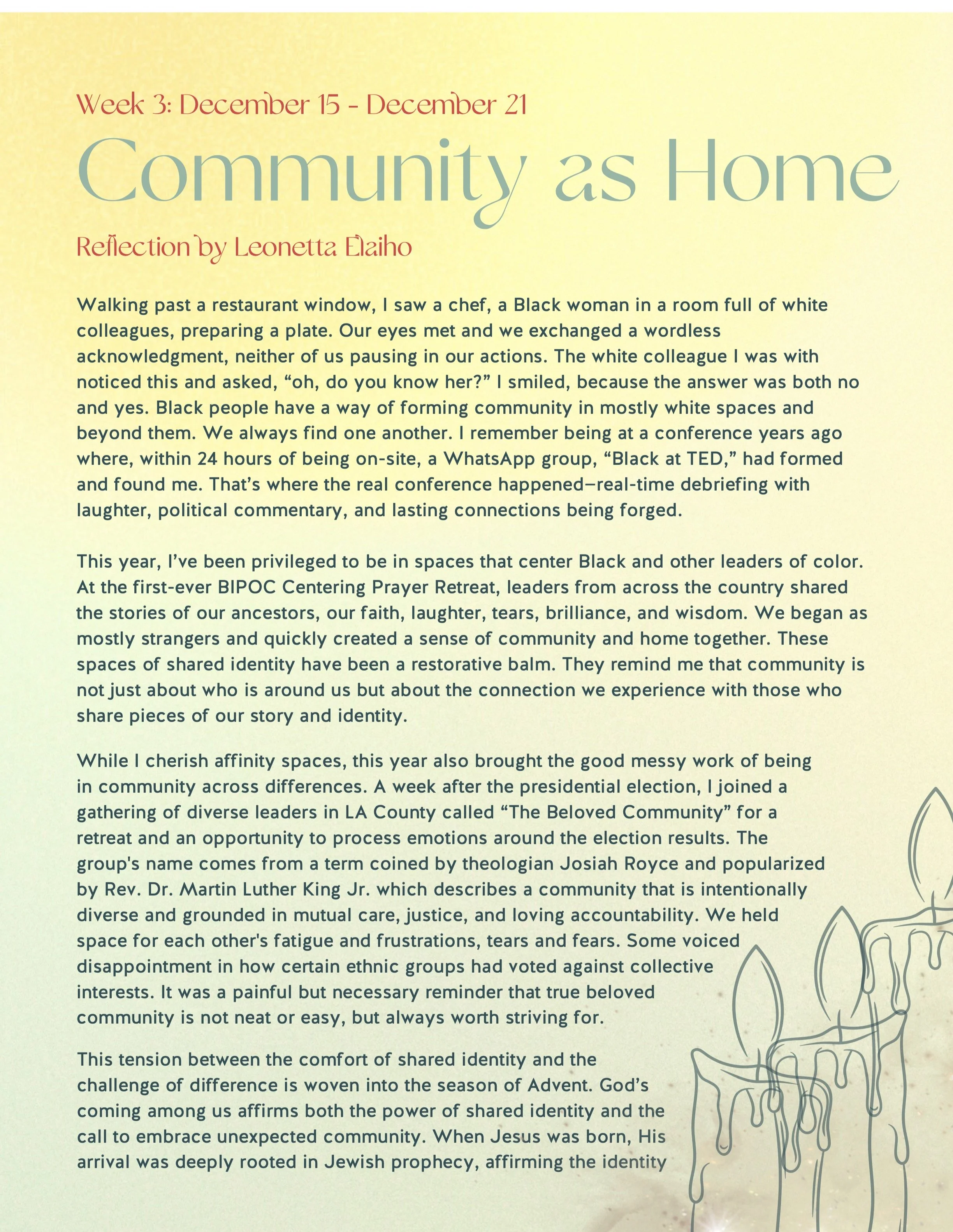 Week 3: December 15 - December 21

Community as Home

Reflection by Leonetta Elaiho

Walking past a restaurant window, I saw a chef, a Black woman in a room full of white colleagues, preparing a plate. Our eyes met and we exchanged a wordless acknowledgment, neither of us pausing in our actions. The white colleague I was with noticed this and asked, “oh, do you know her?” I smiled, because the answer was both no and yes. Black people have a way of forming community in mostly white spaces and beyond them. We always find one another. I remember being at a conference years ago where, within 24 hours of being on-site, a WhatsApp group, “Black at TED,” had formed and found me. That’s where the real conference happened—real-time debriefing with laughter, political commentary, and lasting connections being forged.

This year, I’ve been privileged to be in spaces that center Black and other leaders of color. At the first-ever BIPOC Centering Prayer Retreat, leaders from across the country shared the stories of our ancestors, our faith, laughter, tears, brilliance, and wisdom. We began as mostly strangers and quickly created a sense of community and home together. These spaces of shared identity have been a restorative balm. They remind me that community is not just about who is around us but about the connection we experience with those who share pieces of our story and identity.

While I cherish affinity spaces, this year also brought the good messy work of being in community across differences. A week after the presidential election, I joined a gathering of diverse leaders in LA County called “The Beloved Community” for a retreat and an opportunity to process emotions around the election results. The group's name comes from a term coined by theologian Josiah Royce and popularized by Rev. Dr. Martin Luther King Jr. which describes a community that is intentionally diverse and grounded in mutual care, justice, and loving accountability. We held space for each other's fatigue and frustrations, tears and fears. Some voiced disappointment in how certain ethnic groups had voted against collective interests. It was a painful but necessary reminder that true beloved community is not neat or easy, but always worth striving for.

This tension between the comfort of shared identity and the challenge of difference is woven into the season of Advent. God’s coming among us affirms both the power of shared identity and the call to embrace unexpected community. When Jesus was born, His arrival was deeply rooted in Jewish prophecy, affirming the identity